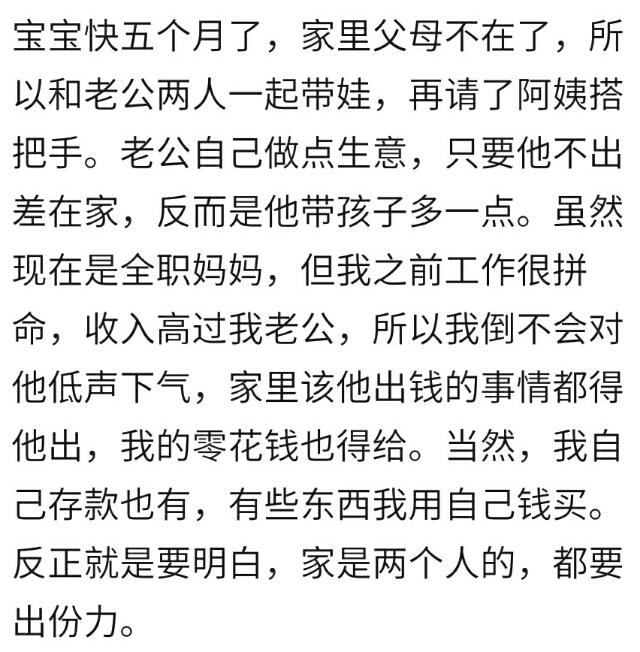 宝宝快五个月了，家里父母不在了，所以和老公两人一起带娃，再请了阿姨搭把手。老公自己做点生意，只要他不出差在家，反而是他带孩子多一点。虽然现在是全职妈妈，但我之前工作很拼命，收入高过我老公，所以我倒不会对他低声下气，家里该他出钱的事情都得他出，我的零花钱也得给。当然，我自己存款也有，有些东西我用自己钱买。反正就是要明白，家是两个人的，都要出份力。